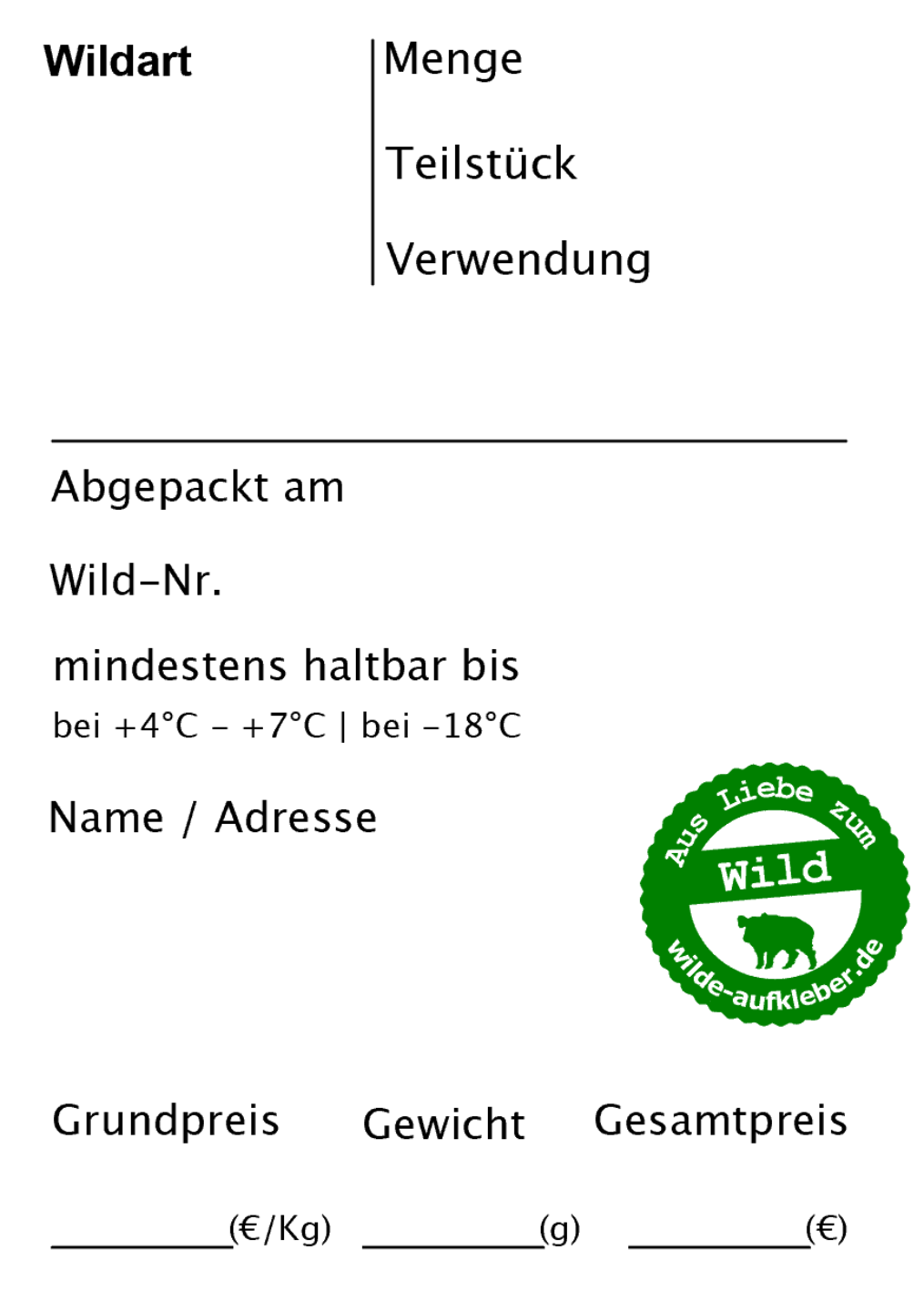 Wildart

Menge

Teilstück

Verwendung

Abgepackt am

Wild-Nr.

mindestens haltbar bis

bei +4°C - +7°C | bei -18°C

Name / Adresse

Aus Liebe zum
Wild
wilde-aufkleber.de

Grundpreis Gewicht Gesamtpreis

____(€/Kg) ____(g) ____(€)